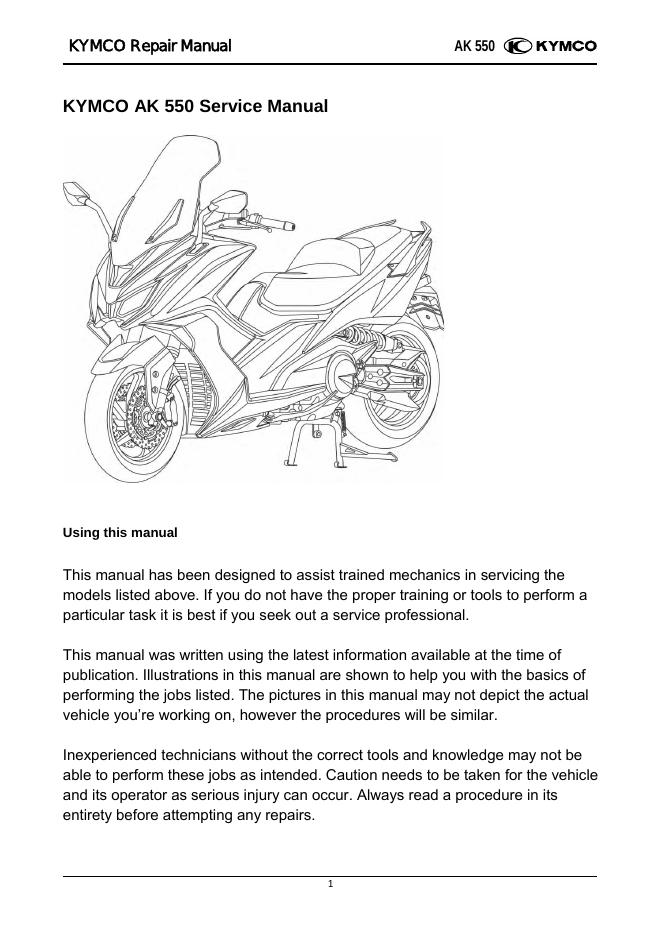 KYMCO Repair Manual

AK 550 KYMCO

KYMCO AK 550 Service Manual

Using this manual

This manual has been designed to assist trained mechanics in servicing the models listed above. If you do not have the proper training or tools to perform a particular task it is best if you seek out a service professional.

This manual was written using the latest information available at the time of publication. Illustrations in this manual are shown to help you with the basics of performing the jobs listed. The pictures in this manual may not depict the actual vehicle you're working on, however the procedures will be similar.

Inexperienced technicians without the correct tools and knowledge may not be able to perform these jobs as intended. Caution needs to be taken for the vehicle and its operator as serious injury can occur. Always read a procedure in its entirety before attempting any repairs.

1